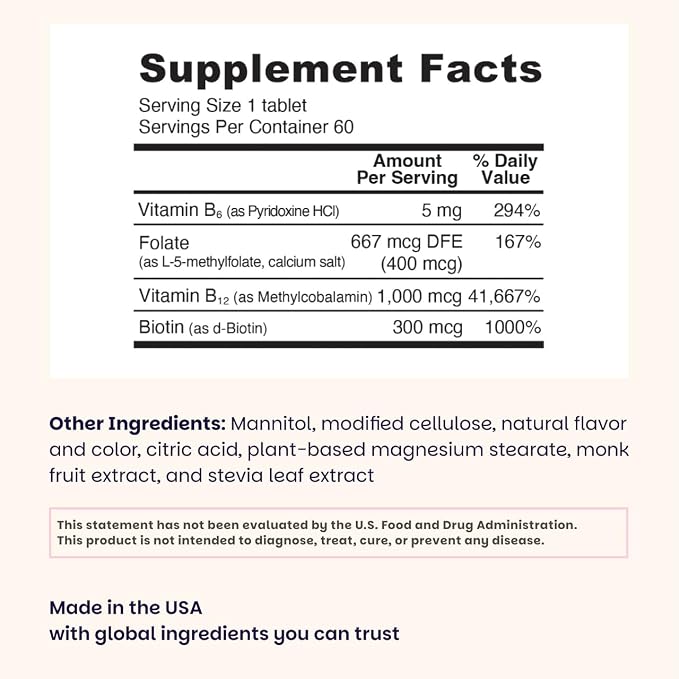 Supplement Facts

Serving Size 1 tablet
Servings Per Container 60

| | Amount Per Serving | % Daily Value |
|---|---|---|
| Vitamin $B_6$ (as Pyridoxine HCl) | 5 mg | 294% |
| Folate (as L-5-methylfolate, calcium salt) | 667 mcg DFE (400 mcg) | 167% |
| Vitamin $B_{12}$ (as Methylcobalamin) | 1,000 mcg | 41,667% |
| Biotin (as d-Biotin) | 300 mcg | 1000% |

Other Ingredients: Mannitol, modified cellulose, natural flavor and color, citric acid, plant-based magnesium stearate, monk fruit extract, and stevia leaf extract

This statement has not been evaluated by the U.S. Food and Drug Administration. This product is not intended to diagnose, treat, cure, or prevent any disease.

Made in the USA
with global ingredients you can trust